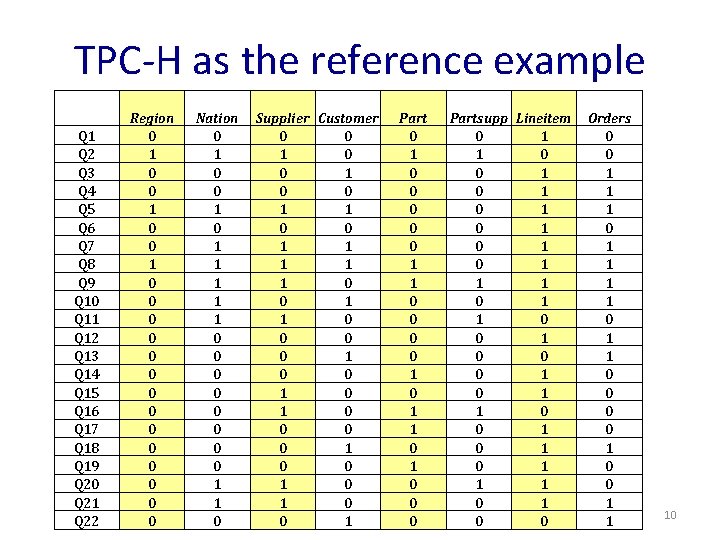 TPC-H as the reference example

|  | Region | Nation | Supplier | Customer | Part | Partsupp | Lineitem | Orders |
|---|---|---|---|---|---|---|---|---|
| Q1 | 0 | 0 | 0 | 0 | 0 | 0 | 1 | 0 |
| Q2 | 1 | 1 | 1 | 0 | 1 | 1 | 0 | 0 |
| Q3 | 0 | 0 | 0 | 1 | 0 | 0 | 1 | 1 |
| Q4 | 0 | 0 | 0 | 0 | 0 | 0 | 1 | 1 |
| Q5 | 1 | 1 | 1 | 1 | 0 | 0 | 1 | 1 |
| Q6 | 0 | 0 | 0 | 0 | 0 | 0 | 1 | 0 |
| Q7 | 0 | 1 | 1 | 1 | 0 | 0 | 1 | 1 |
| Q8 | 1 | 1 | 1 | 1 | 1 | 0 | 1 | 1 |
| Q9 | 0 | 1 | 1 | 0 | 1 | 1 | 1 | 1 |
| Q10 | 0 | 1 | 0 | 1 | 0 | 0 | 1 | 1 |
| Q11 | 0 | 1 | 1 | 0 | 0 | 1 | 0 | 0 |
| Q12 | 0 | 0 | 0 | 0 | 0 | 0 | 1 | 1 |
| Q13 | 0 | 0 | 0 | 1 | 0 | 0 | 0 | 1 |
| Q14 | 0 | 0 | 0 | 0 | 1 | 0 | 1 | 0 |
| Q15 | 0 | 0 | 1 | 0 | 0 | 0 | 1 | 0 |
| Q16 | 0 | 0 | 1 | 0 | 1 | 1 | 0 | 0 |
| Q17 | 0 | 0 | 0 | 0 | 1 | 0 | 1 | 0 |
| Q18 | 0 | 0 | 0 | 1 | 0 | 0 | 1 | 1 |
| Q19 | 0 | 0 | 0 | 0 | 1 | 0 | 1 | 0 |
| Q20 | 0 | 1 | 1 | 0 | 0 | 1 | 1 | 0 |
| Q21 | 0 | 1 | 1 | 0 | 0 | 0 | 1 | 1 |
| Q22 | 0 | 0 | 0 | 1 | 0 | 0 | 0 | 1 |

10